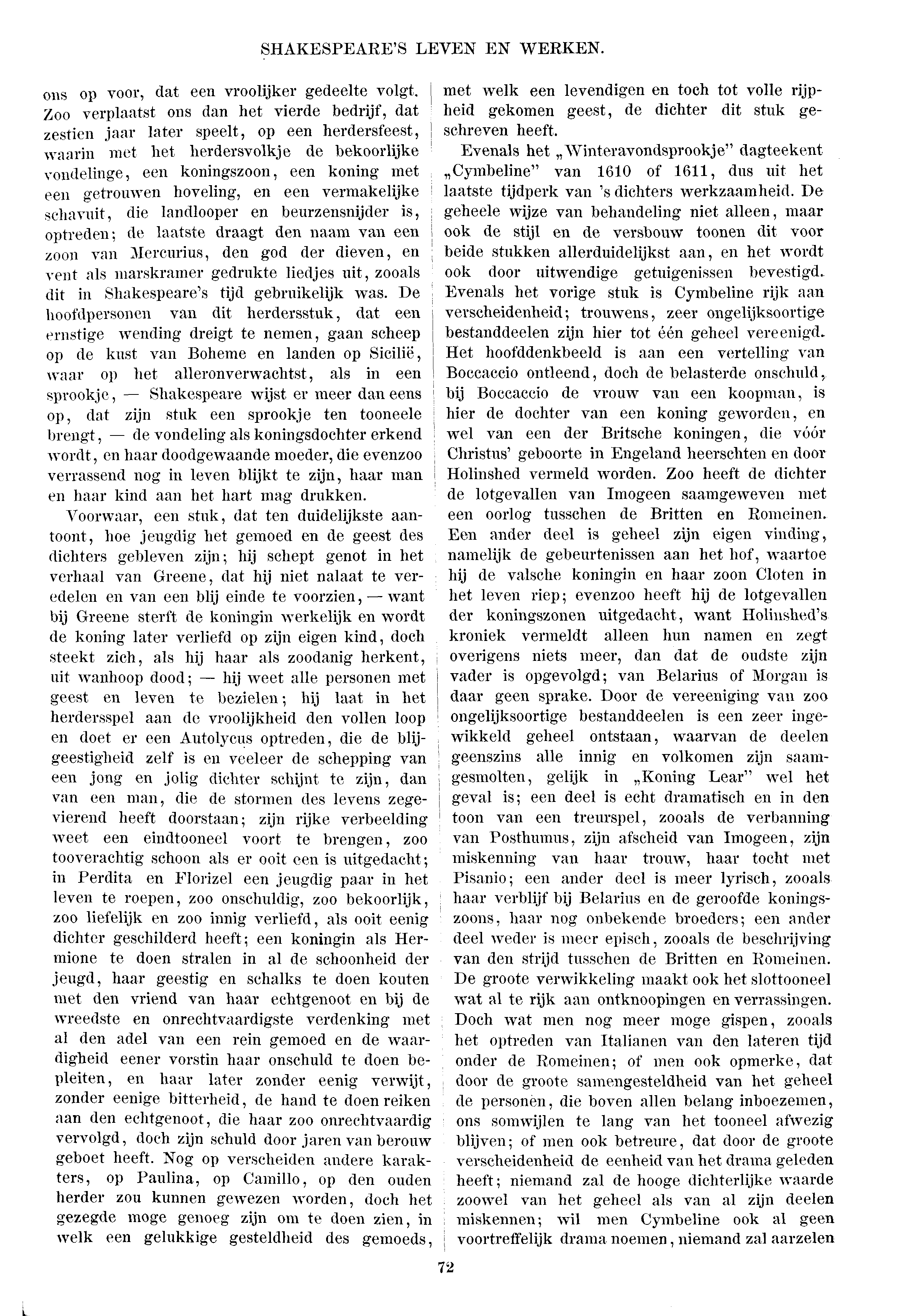 SHAKESPEARE'S LEVEN EN WERKEN.

ons op voor, dat een vroolijker gedeelte volgt. Zoo verplaatst ons dan het vierde bedrijf, dat zestien jaar later speelt, op een herdersfeest, waarin met het herdersvolkje de bekoorlijke vondelinge, een koningszoon, een koning met een getrouwen hoveling, en een vermakelijke schavuit, die landlooper en beurzensnijder is, optreden; de laatste draagt den naam van een zoon van Mercurius, den god der dieven, en vent als marskramer gedrukte liedjes uit, zooals dit in Shakespeare's tijd gebruikelijk was. De hoofdpersonen van dit herdersstuk, dat een ernstige wending dreigt te nemen, gaan scheep op de kust van Boheme en landen op Sicilië, waar op het alleronverwachtst, als in een sprookje, — Shakespeare wijst er meer dan eens op, dat zijn stuk een sprookje ten tooneele brengt, — de vondeling als koningsdochter erkend wordt, en haar doodgewaande moeder, die evenzoo verrassend nog in leven blijkt te zijn, haar man en haar kind aan het hart mag drukken.

Voorwaar, een stuk, dat ten duidelijkste aantoont, hoe jeugdig het gemoed en de geest des dichters gebleven zijn; hij schept genot in het verhaal van Greene, dat hij niet nalaat te veredelen en van een blij einde te voorzien, — want bij Greene sterft de koningin werkelijk en wordt de koning later verliefd op zijn eigen kind, doch steekt zich, als hij haar als zoodanig herkent, uit wanhoop dood; — hij weet alle personen met geest en leven te bezielen; hij laat in het herdersspel aan de vroolijkheid den vollen loop en doet er een Autolycus optreden, die de blijgeestigheid zelf is en veeleer de schepping van een jong en jolig dichter schijnt te zijn, dan van een man, die de stormen des levens zegevierend heeft doorstaan; zijn rijke verbeelding weet een eindtooneel voort te brengen, zoo tooverachtig schoon als er ooit een is uitgedacht; in Perdita en Florizel een jeugdig paar in het leven te roepen, zoo onschuldig, zoo bekoorlijk, zoo liefelijk en zoo innig verliefd, als ooit eenig dichter geschilderd heeft; een koningin als Hermione te doen stralen in al de schoonheid der jeugd, haar geestig en schalks te doen kouten met den vriend van haar echtgenoot en bij de wreedste en onrechtvaardigste verdenking met al den adel van een rein gemoed en de waardigheid eener vorstin haar onschuld te doen bepleiten, en haar later zonder eenig verwijt, zonder eenige bitterheid, de hand te doen reiken aan den echtgenoot, die haar zoo onrechtvaardig vervolgd, doch zijn schuld door jaren van berouw geboet heeft. Nog op verscheiden andere karakters, op Paulina, op Camillo, op den ouden herder zou kunnen gewezen worden, doch het gezegde moge genoeg zijn om te doen zien, in welk een gelukkige gesteldheid des gemoeds, met welk een levendigen en toch tot volle rijpheid gekomen geest, de dichter dit stuk geschreven heeft.

Evenals het „Winteravondsprookje" dagteekent „Cymbeline" van 1610 of 1611, dus uit het laatste tijdperk van 's dichters werkzaamheid. De geheele wijze van behandeling niet alleen, maar ook de stijl en de versbouw toonen dit voor beide stukken allerduidelijkst aan, en het wordt ook door uitwendige getuigenissen bevestigd. Evenals het vorige stuk is Cymbeline rijk aan verscheidenheid; trouwens, zeer ongelijksoortige bestanddeelen zijn hier tot één geheel vereenigd. Het hoofddenkbeeld is aan een vertelling van Boccaccio ontleend, doch de belasterde onschuld, bij Boccaccio de vrouw van een koopman, is hier de dochter van een koning geworden, en wel van een der Britsche koningen, die vóór Christus' geboorte in Engeland heerschten en door Holinshed vermeld worden. Zoo heeft de dichter de lotgevallen van Imogeen saamgeweven met een oorlog tusschen de Britten en Romeinen. Een ander deel is geheel zijn eigen vinding, namelijk de gebeurtenissen aan het hof, waartoe hij de valsche koningin en haar zoon Cloten in het leven riep; evenzoo heeft hij de lotgevallen der koningszonen uitgedacht, want Holinshed's kroniek vermeldt alleen hun namen en zegt overigens niets meer, dan dat de oudste zijn vader is opgevolgd; van Belarius of Morgan is daar geen sprake. Door de vereeniging van zoo ongelijksoortige bestanddeelen is een zeer ingewikkeld geheel ontstaan, waarvan de deelen geenszins alle innig en volkomen zijn saamgesmolten, gelijk in „Koning Lear" wel het geval is; een deel is echt dramatisch en in den toon van een treurspel, zooals de verbanning van Posthumus, zijn afscheid van Imogeen, zijn miskenning van haar trouw, haar tocht met Pisanio; een ander deel is meer lyrisch, zooals haar verblijf bij Belarius en de geroofde koningszoons, haar nog onbekende broeders; een ander deel weder is meer episch, zooals de beschrijving van den strijd tusschen de Britten en Romeinen. De groote verwikkeling maakt ook het slottooneel wat al te rijk aan ontknoopingen en verrassingen. Doch wat men nog meer moge gispen, zooals het optreden van Italianen van den lateren tijd onder de Romeinen; of men ook opmerke, dat door de groote samengesteldheid van het geheel de personen, die boven allen belang inboezemen, ons somwijlen te lang van het tooneel afwezig blijven; of men ook betreure, dat door de groote verscheidenheid de eenheid van het drama geleden heeft; niemand zal de hooge dichterlijke waarde zoowel van het geheel als van al zijn deelen miskennen; wil men Cymbeline ook al geen voortreffelijk drama noemen, niemand zal aarzelen

72